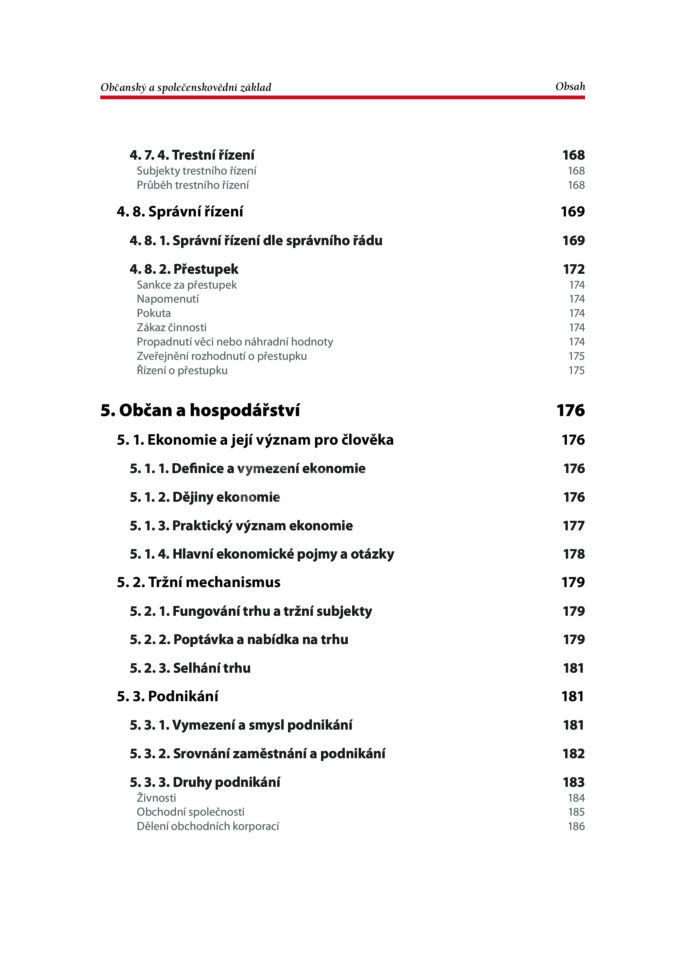 Občanský a společenskovědní základ Obsah

4. 7. 4. Trestní řízení 168
Subjekty trestního řízení 168
Průběh trestního řízení 168

4. 8. Správní řízení 169

4. 8. 1. Správní řízení dle správního řádu 169

4. 8. 2. Přestupek 172
Sankce za přestupek 174
Napomenutí 174
Pokuta 174
Zákaz činnosti 174
Propadnutí věci nebo náhradní hodnoty 174
Zveřejnění rozhodnutí o přestupku 175
Řízení o přestupku 175

5. Občan a hospodářství 176

5. 1. Ekonomie a její význam pro člověka 176

5. 1. 1. Definice a vymezení ekonomie 176

5. 1. 2. Dějiny ekonomie 176

5. 1. 3. Praktický význam ekonomie 177

5. 1. 4. Hlavní ekonomické pojmy a otázky 178

5. 2. Tržní mechanismus 179

5. 2. 1. Fungování trhu a tržní subjekty 179

5. 2. 2. Poptávka a nabídka na trhu 179

5. 2. 3. Selhání trhu 181

5. 3. Podnikání 181

5. 3. 1. Vymezení a smysl podnikání 181

5. 3. 2. Srovnání zaměstnání a podnikání 182

5. 3. 3. Druhy podnikání 183
Živnosti 184
Obchodní společnosti 185
Dělení obchodních korporací 186